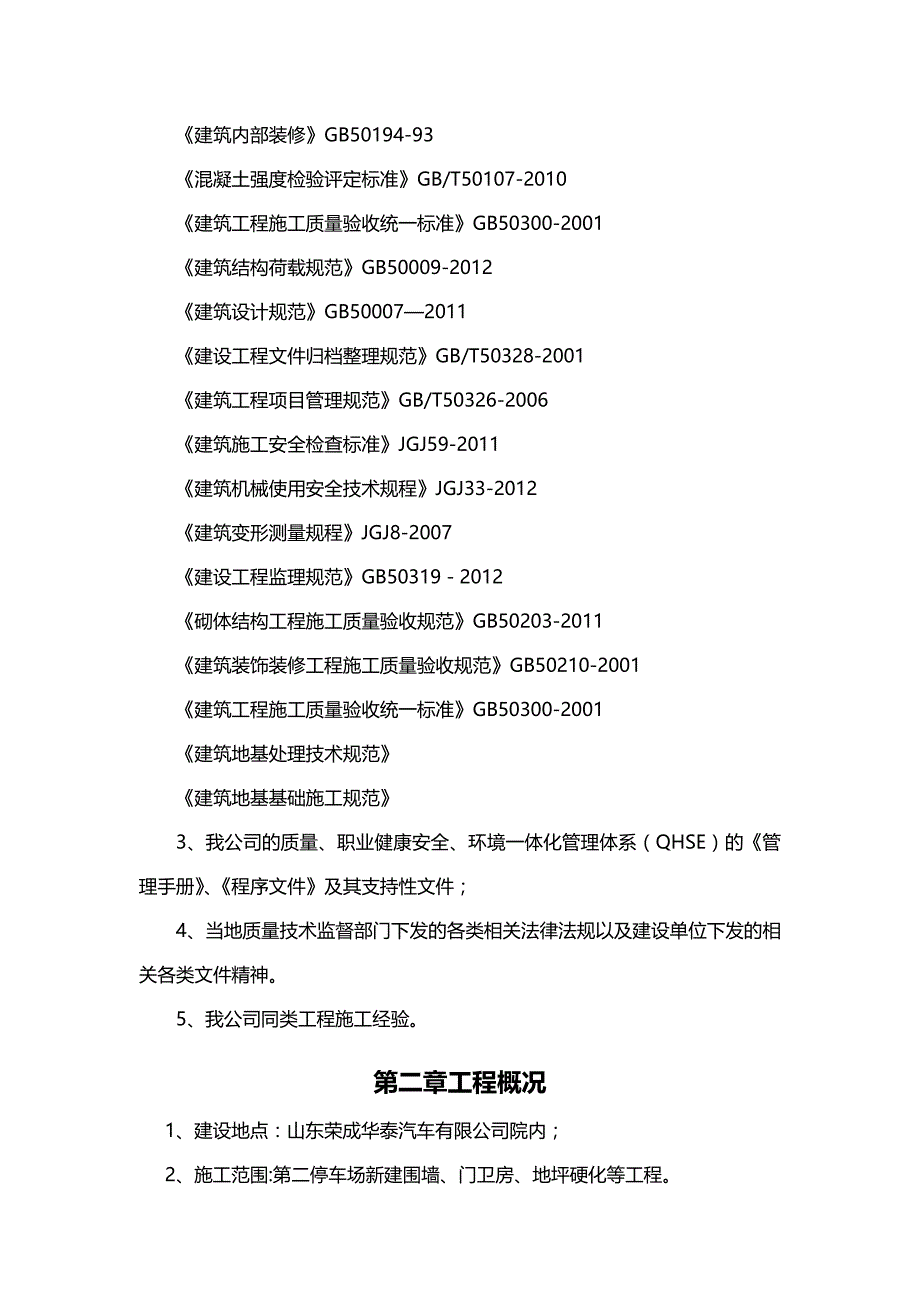 《建筑内部装修》GB50194-93

《混凝土强度检验评定标准》GB/T50107-2010

《建筑工程施工质量验收统一标准》GB50300-2001

《建筑结构荷载规范》GB50009-2012

《建筑设计规范》GB50007—2011

《建设工程文件归档整理规范》GB/T50328-2001

《建筑工程项目管理规范》GB/T50326-2006

《建筑施工安全检查标准》JGJ59-2011

《建筑机械使用安全技术规程》JGJ33-2012

《建筑变形测量规程》JGJ8-2007

《建设工程监理规范》GB50319 - 2012

《砌体结构工程施工质量验收规范》GB50203-2011

《建筑装饰装修工程施工质量验收规范》GB50210-2001

《建筑工程施工质量验收统一标准》GB50300-2001

《建筑地基处理技术规范》

《建筑地基基础施工规范》

3、我公司的质量、职业健康安全、环境一体化管理体系（QHSE）的《管理手册》、《程序文件》及其支持性文件；

4、当地质量技术监督部门下发的各类相关法律法规以及建设单位下发的相关各类文件精神。

5、我公司同类工程施工经验。

第二章工程概况

1、建设地点：山东荣成华泰汽车有限公司院内；

2、施工范围:第二停车场新建围墙、门卫房、地坪硬化等工程。